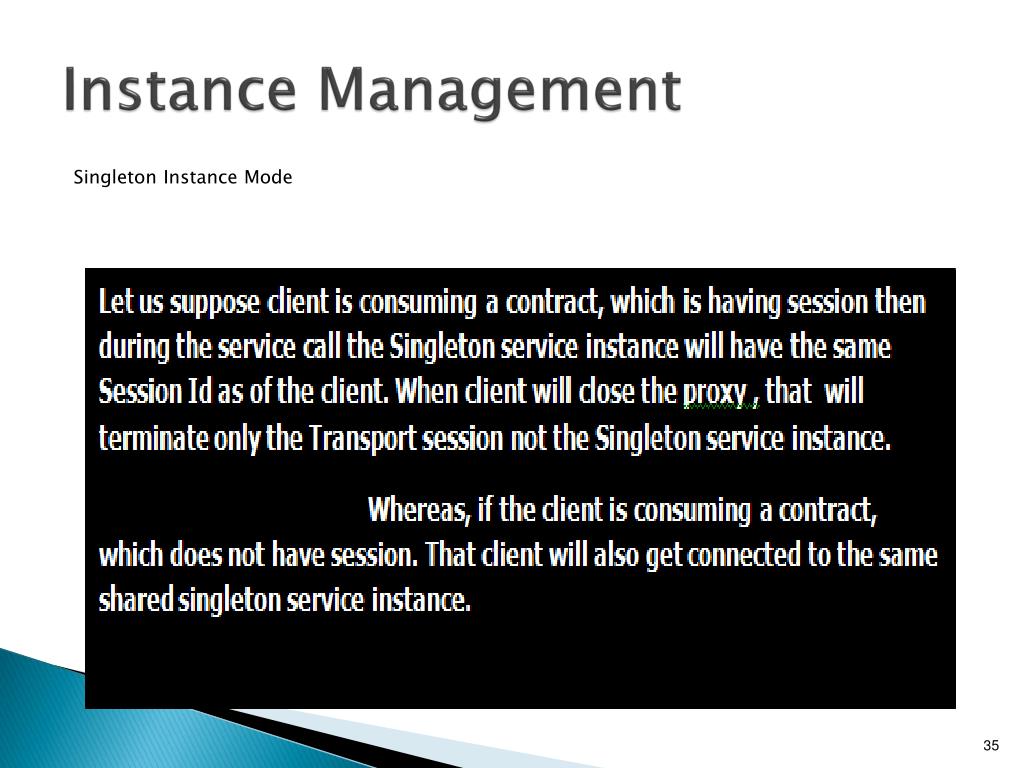 Instance Management

Singleton Instance Mode

Let us suppose client is consuming a contract, which is having session then during the service call the Singleton service instance will have the same Session Id as of the client. When client will close the proxy , that will terminate only the Transport session not the Singleton service instance.

Whereas, if the client is consuming a contract, which does not have session. That client will also get connected to the same shared singleton service instance.

35